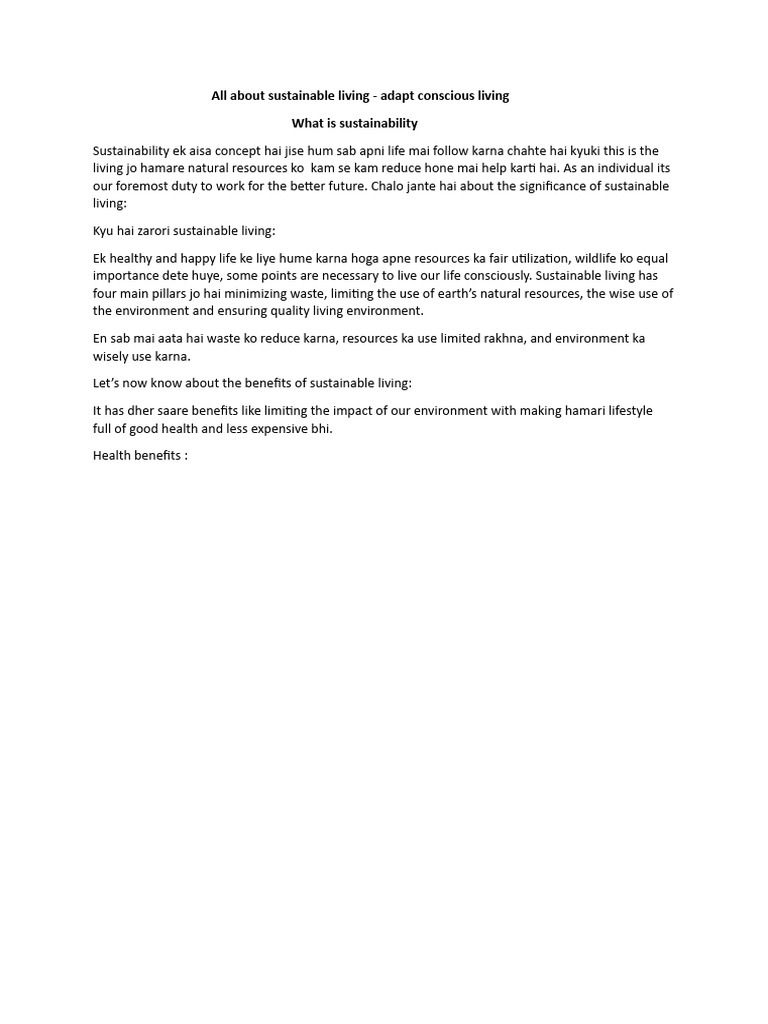 All about sustainable living - adapt conscious living

What is sustainability

Sustainability ek aisa concept hai jise hum sab apni life mai follow karna chahte hai kyuki this is the living jo hamare natural resources ko  kam se kam reduce hone mai help karti hai. As an individual its our foremost duty to work for the better future. Chalo jante hai about the significance of sustainable living:

Kyu hai zarori sustainable living:

Ek healthy and happy life ke liye hume karna hoga apne resources ka fair utilization, wildlife ko equal importance dete huye, some points are necessary to live our life consciously. Sustainable living has four main pillars jo hai minimizing waste, limiting the use of earth's natural resources, the wise use of the environment and ensuring quality living environment.

En sab mai aata hai waste ko reduce karna, resources ka use limited rakhna, and environment ka wisely use karna.

Let's now know about the benefits of sustainable living:

It has dher saare benefits like limiting the impact of our environment with making hamari lifestyle full of good health and less expensive bhi.

Health benefits :